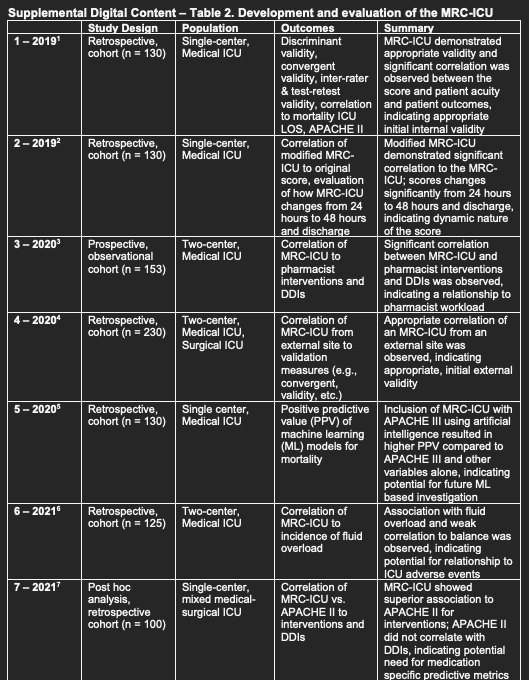 Supplemental Digital Content – Table 2. Development and evaluation of the MRC-ICU

| | Study Design | Population | Outcomes | Summary |
|---|---|---|---|---|
| 1 – 2019$^1$ | Retrospective, cohort (n = 130) | Single-center, Medical ICU | Discriminant validity, convergent validity, inter-rater & test-retest validity, correlation to mortality ICU LOS, APACHE II | MRC-ICU demonstrated appropriate validity and significant correlation was observed between the score and patient acuity and patient outcomes, indicating appropriate initial internal validity |
| 2 – 2019$^2$ | Retrospective, cohort (n = 130) | Single-center, Medical ICU | Correlation of modified MRC-ICU to original score, evaluation of how MRC-ICU changes from 24 hours to 48 hours and discharge | Modified MRC-ICU demonstrated significant correlation to the MRC-ICU; scores changes significantly from 24 hours to 48 hours and discharge, indicating dynamic nature of the score |
| 3 – 2020$^3$ | Prospective, observational cohort (n = 153) | Two-center, Medical ICU | Correlation of MRC-ICU to pharmacist interventions and DDIs | Significant correlation between MRC-ICU and pharmacist interventions and DDIs was observed, indicating a relationship to pharmacist workload |
| 4 – 2020$^4$ | Retrospective, cohort (n = 230) | Two-center, Medical ICU, Surgical ICU | Correlation of MRC-ICU from external site to validation measures (e.g., convergent, validity, etc.) | Appropriate correlation of an MRC-ICU from an external site was observed, indicating appropriate, initial external validity |
| 5 – 2020$^5$ | Retrospective, cohort (n = 130) | Single center, Medical ICU | Positive predictive value (PPV) of machine learning (ML) models for mortality | Inclusion of MRC-ICU with APACHE III using artificial intelligence resulted in higher PPV compared to APACHE III and other variables alone, indicating potential for future ML based investigation |
| 6 – 2021$^6$ | Retrospective, cohort (n = 125) | Two-center, Medical ICU | Correlation of MRC-ICU to incidence of fluid overload | Association with fluid overload and weak correlation to balance was observed, indicating potential for relationship to ICU adverse events |
| 7 – 2021$^7$ | Post hoc analysis, retrospective cohort (n = 100) | Single-center, mixed medical-surgical ICU | Correlation of MRC-ICU vs. APACHE II to interventions and DDIs | MRC-ICU showed superior association to APACHE II for interventions; APACHE II did not correlate with DDIs, indicating potential need for medication specific predictive metrics |